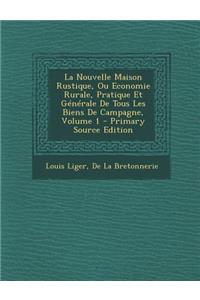 La Nouvelle Maison Rustique, Ou Economie Rurale, Pratique Et Générale De Tous Les Biens De Campagne, Volume 1 - Primary Source Edition

Louis Liger, De La Bretonnerie